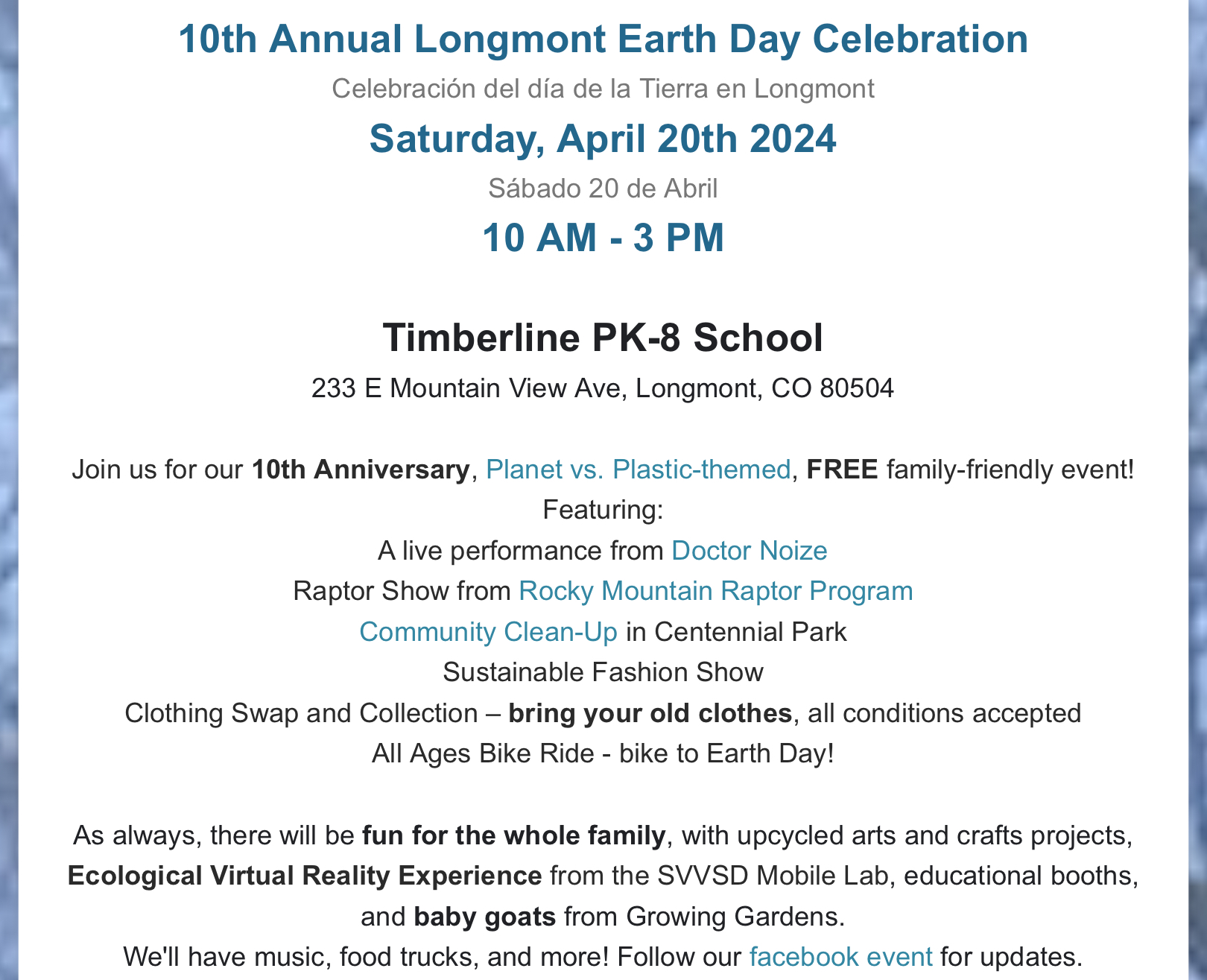 10th Annual Longmont Earth Day Celebration

Celebración del día de la Tierra en Longmont

Saturday, April 20th 2024

Sábado 20 de Abril

10 AM - 3 PM

Timberline PK-8 School

233 E Mountain View Ave, Longmont, CO 80504

Join us for our 10th Anniversary, Planet vs. Plastic-themed, FREE family-friendly event!
Featuring:
A live performance from Doctor Noize
Raptor Show from Rocky Mountain Raptor Program
Community Clean-Up in Centennial Park
Sustainable Fashion Show
Clothing Swap and Collection – bring your old clothes, all conditions accepted
All Ages Bike Ride - bike to Earth Day!

As always, there will be fun for the whole family, with upcycled arts and crafts projects, Ecological Virtual Reality Experience from the SVVSD Mobile Lab, educational booths, and baby goats from Growing Gardens.
We'll have music, food trucks, and more! Follow our facebook event for updates.